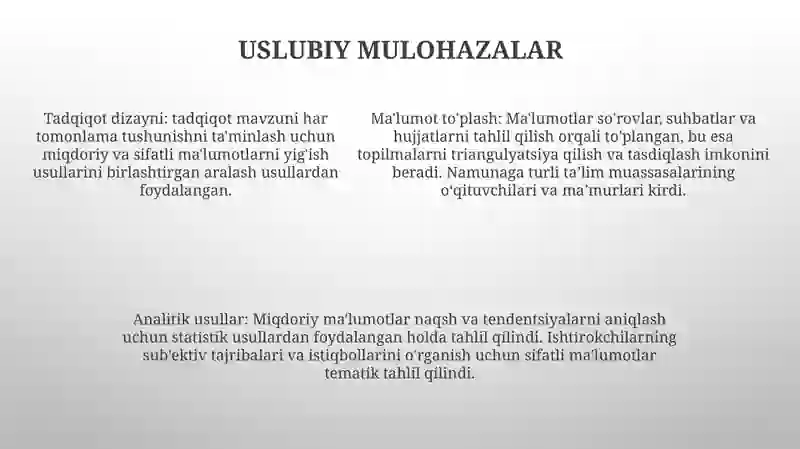 USLUBIY MULOHAZALAR

Tadqiqot dizayni: tadqiqot mavzuni har tomonlama tushunishni ta'minlash uchun miqdoriy va sifatli ma'lumotlarni yig'ish usullarini birlashtirgan aralash usullardan foydalangan.

Ma'lumot to'plash: Ma'lumotlar so'rovlar, suhbatlar va hujjatlarni tahlil qilish orqali to'plangan, bu esa topilmalarni triangulyatsiya qilish va tasdiqlash imkonini beradi. Namunaga turli ta'lim muassasalarining o'qituvchilari va ma'murlari kirdi.

Analitik usullar: Miqdoriy ma'lumotlar naqsh va tendentsiyalarni aniqlash uchun statistik usullardan foydalangan holda tahlil qilindi. Ishtirokchilarning sub'ektiv tajribalari va istiqbollarini o'rganish uchun sifatli ma'lumotlar tematik tahlil qilindi.